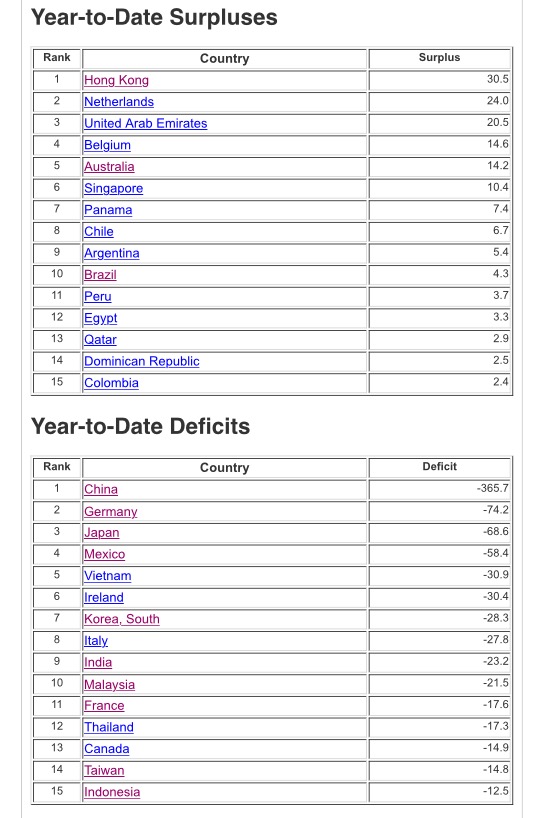 Year-to-Date Surpluses

| Rank | Country | Surplus |
|---|---|---|
| 1 | Hong Kong | 30.5 |
| 2 | Netherlands | 24.0 |
| 3 | United Arab Emirates | 20.5 |
| 4 | Belgium | 14.6 |
| 5 | Australia | 14.2 |
| 6 | Singapore | 10.4 |
| 7 | Panama | 7.4 |
| 8 | Chile | 6.7 |
| 9 | Argentina | 5.4 |
| 10 | Brazil | 4.3 |
| 11 | Peru | 3.7 |
| 12 | Egypt | 3.3 |
| 13 | Qatar | 2.9 |
| 14 | Dominican Republic | 2.5 |
| 15 | Colombia | 2.4 |

Year-to-Date Deficits

| Rank | Country | Deficit |
|---|---|---|
| 1 | China | -365.7 |
| 2 | Germany | -74.2 |
| 3 | Japan | -68.6 |
| 4 | Mexico | -58.4 |
| 5 | Vietnam | -30.9 |
| 6 | Ireland | -30.4 |
| 7 | Korea, South | -28.3 |
| 8 | Italy | -27.8 |
| 9 | India | -23.2 |
| 10 | Malaysia | -21.5 |
| 11 | France | -17.6 |
| 12 | Thailand | -17.3 |
| 13 | Canada | -14.9 |
| 14 | Taiwan | -14.8 |
| 15 | Indonesia | -12.5 |